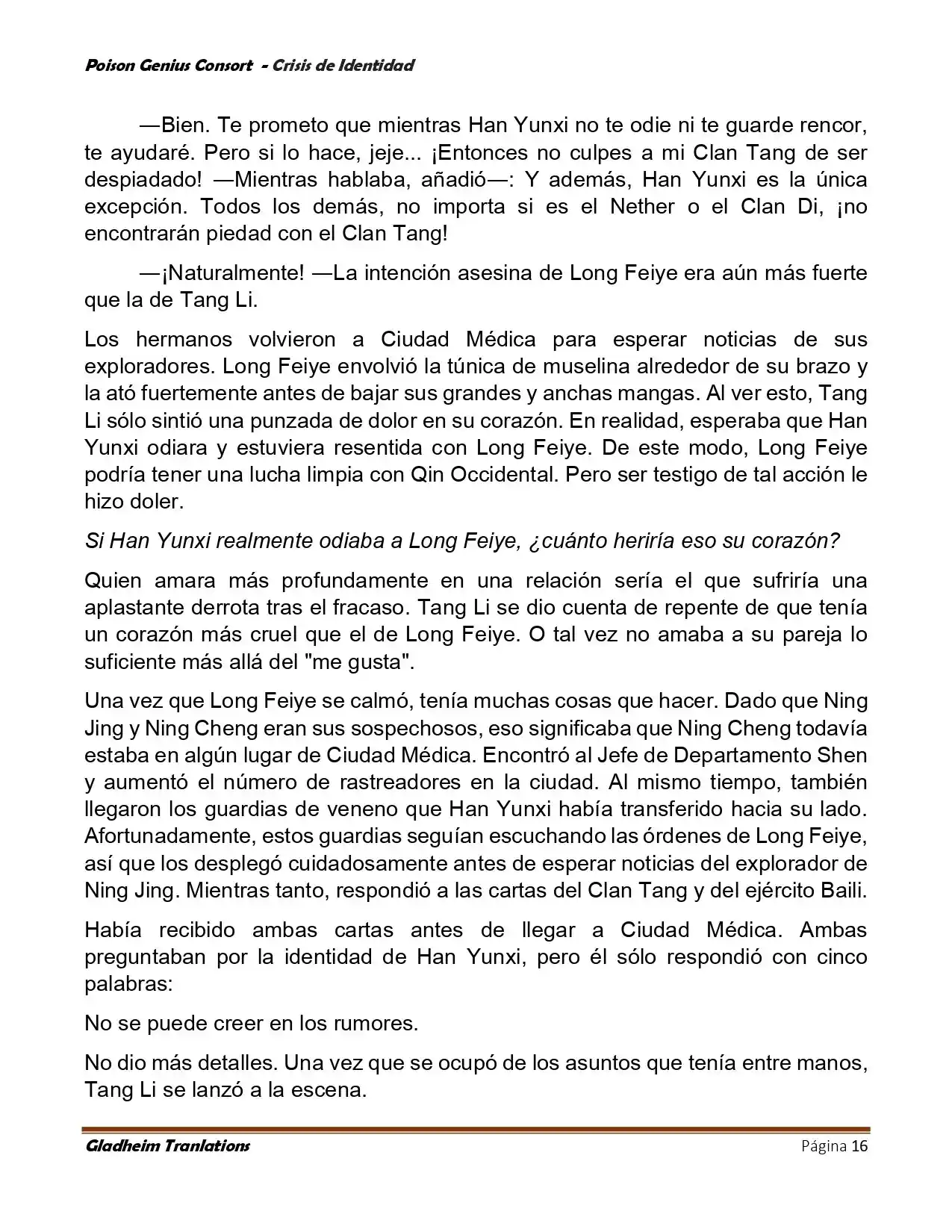 Poison Genius Consort - Crisis de Identidad

—Bien. Te prometo que mientras Han Yunxi no te odie ni te guarde rencor, te ayudaré. Pero si lo hace, jeje... ¡Entonces no culpes a mi Clan Tang de ser despiadado! —Mientras hablaba, añadió—: Y además, Han Yunxi es la única excepción. Todos los demás, no importa si es el Nether o el Clan Di, ¡no encontrarán piedad con el Clan Tang!

—¡Naturalmente! —La intención asesina de Long Feiye era aún más fuerte que la de Tang Li.

Los hermanos volvieron a Ciudad Médica para esperar noticias de sus exploradores. Long Feiye envolvió la túnica de muselina alrededor de su brazo y la ató fuertemente antes de bajar sus grandes y anchas mangas. Al ver esto, Tang Li sólo sintió una punzada de dolor en su corazón. En realidad, esperaba que Han Yunxi odiara y estuviera resentida con Long Feiye. De este modo, Long Feiye podría tener una lucha limpia con Qin Occidental. Pero ser testigo de tal acción le hizo doler.

Si Han Yunxi realmente odiaba a Long Feiye, ¿cuánto heriría eso su corazón?

Quien amara más profundamente en una relación sería el que sufriría una aplastante derrota tras el fracaso. Tang Li se dio cuenta de repente de que tenía un corazón más cruel que el de Long Feiye. O tal vez no amaba a su pareja lo suficiente más allá del "me gusta".

Una vez que Long Feiye se calmó, tenía muchas cosas que hacer. Dado que Ning Jing y Ning Cheng eran sus sospechosos, eso significaba que Ning Cheng todavía estaba en algún lugar de Ciudad Médica. Encontró al Jefe de Departamento Shen y aumentó el número de rastreadores en la ciudad. Al mismo tiempo, también llegaron los guardias de veneno que Han Yunxi había transferido hacia su lado. Afortunadamente, estos guardias seguían escuchando las órdenes de Long Feiye, así que los desplegó cuidadosamente antes de esperar noticias del explorador de Ning Jing. Mientras tanto, respondió a las cartas del Clan Tang y del ejército Baili.

Había recibido ambas cartas antes de llegar a Ciudad Médica. Ambas preguntaban por la identidad de Han Yunxi, pero él sólo respondió con cinco palabras:

No se puede creer en los rumores.

No dio más detalles. Una vez que se ocupó de los asuntos que tenía entre manos, Tang Li se lanzó a la escena.

Gladheim Tranlations Página 16